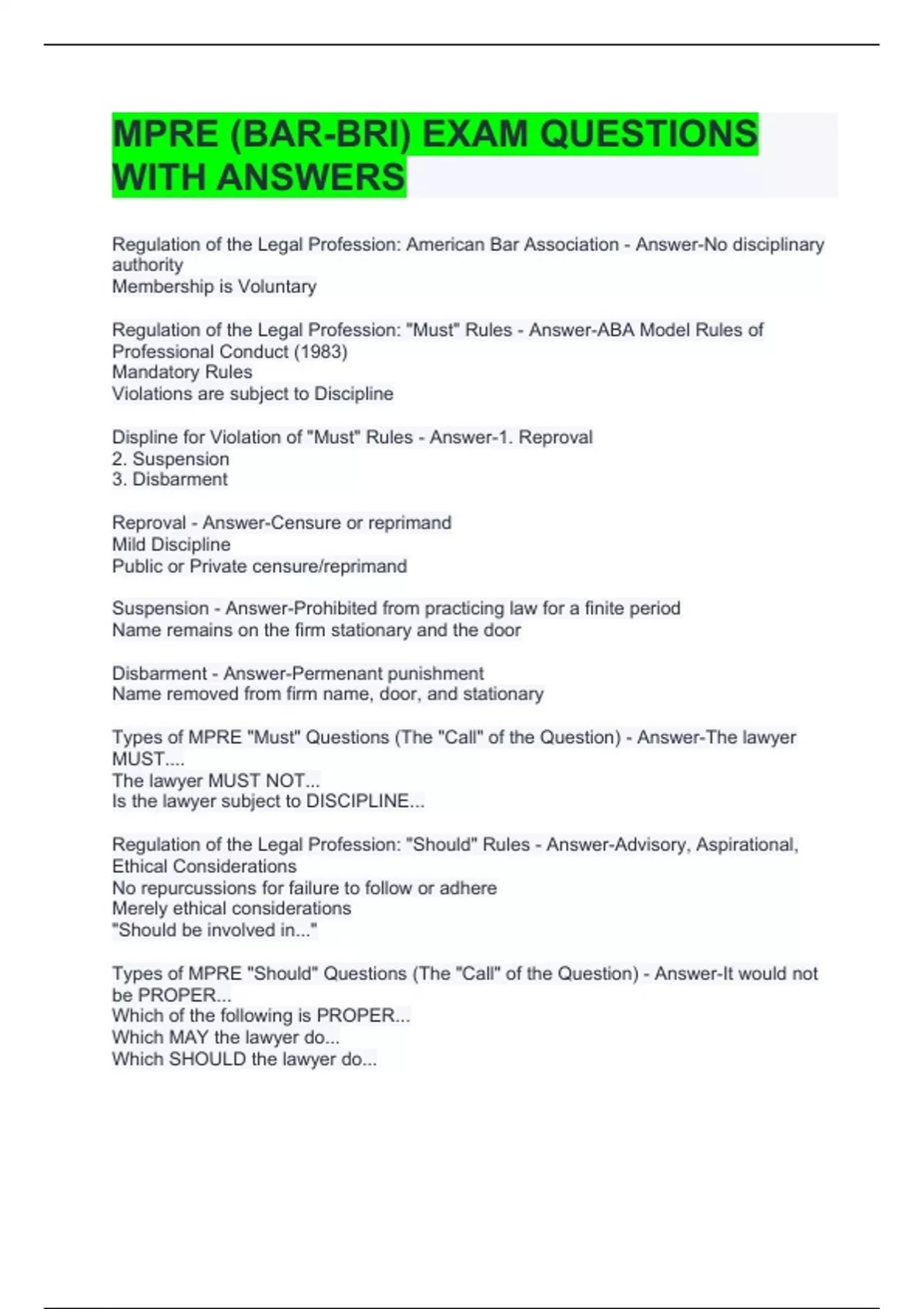 MPRE (BAR-BRI) EXAM QUESTIONS WITH ANSWERS

Regulation of the Legal Profession: American Bar Association - Answer-No disciplinary authority
Membership is Voluntary

Regulation of the Legal Profession: "Must" Rules - Answer-ABA Model Rules of Professional Conduct (1983)
Mandatory Rules
Violations are subject to Discipline

Displine for Violation of "Must" Rules - Answer-1. Reproval
2. Suspension
3. Disbarment

Reproval - Answer-Censure or reprimand
Mild Discipline
Public or Private censure/reprimand

Suspension - Answer-Prohibited from practicing law for a finite period
Name remains on the firm stationary and the door

Disbarment - Answer-Permenant punishment
Name removed from firm name, door, and stationary

Types of MPRE "Must" Questions (The "Call" of the Question) - Answer-The lawyer MUST....
The lawyer MUST NOT...
Is the lawyer subject to DISCIPLINE...

Regulation of the Legal Profession: "Should" Rules - Answer-Advisory, Aspirational, Ethical Considerations
No repurcussions for failure to follow or adhere
Merely ethical considerations
"Should be involved in..."

Types of MPRE "Should" Questions (The "Call" of the Question) - Answer-It would not be PROPER...
Which of the following is PROPER...
Which MAY the lawyer do...
Which SHOULD the lawyer do...